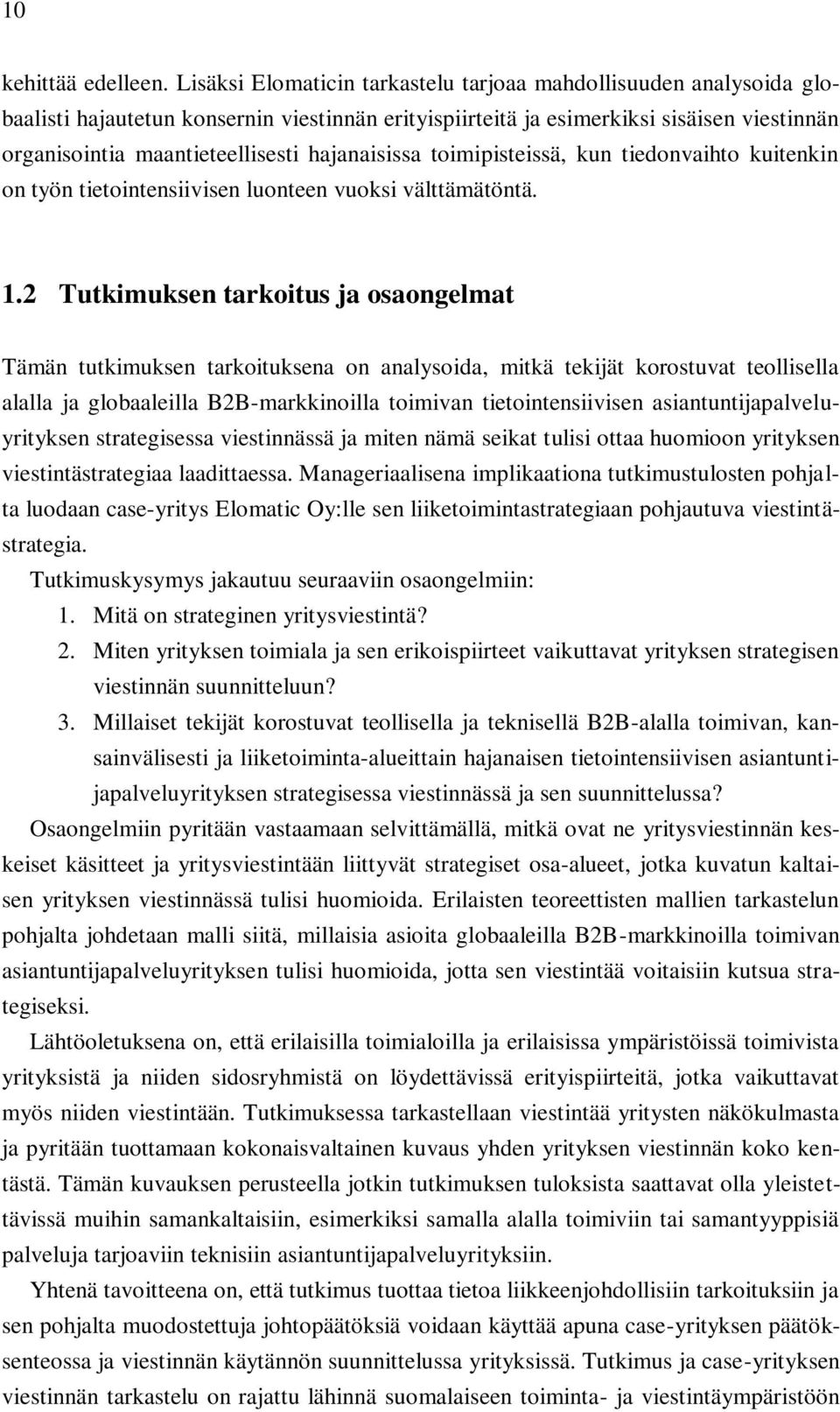 10

kehittää edelleen. Lisäksi Elomaticin tarkastelu tarjoaa mahdollisuuden analysoida globaalisti hajautetun konsernin viestinnän erityispiirteitä ja esimerkiksi sisäisen viestinnän organisointia maantieteellisesti hajanaisissa toimipisteissä, kun tiedonvaihto kuitenkin on työn tietointensiivisen luonteen vuoksi välttämätöntä.

1.2 Tutkimuksen tarkoitus ja osaongelmat

Tämän tutkimuksen tarkoituksena on analysoida, mitkä tekijät korostuvat teollisella alalla ja globaaleilla B2B-markkinoilla toimivan tietointensiivisen asiantuntijapalveluyrityksen strategisessa viestinnässä ja miten nämä seikat tulisi ottaa huomioon yrityksen viestintästrategiaa laadittaessa. Manageriaalisena implikaationa tutkimustulosten pohjalta luodaan case-yritys Elomatic Oy:lle sen liiketoimintastrategiaan pohjautuva viestintästrategia.

Tutkimuskysymys jakautuu seuraaviin osaongelmiin:
1. Mitä on strateginen yritysviestintä?
2. Miten yrityksen toimiala ja sen erikoispiirteet vaikuttavat yrityksen strategisen viestinnän suunnitteluun?
3. Millaiset tekijät korostuvat teollisella ja teknisellä B2B-alalla toimivan, kansainvälisesti ja liiketoiminta-alueittain hajanaisen tietointensiivisen asiantuntijapalveluyrityksen strategisessa viestinnässä ja sen suunnittelussa?

Osaongelmiin pyritään vastaamaan selvittämällä, mitkä ovat ne yritysviestinnän keskeiset käsitteet ja yritysviestintään liittyvät strategiset osa-alueet, jotka kuvatun kaltaisen yrityksen viestinnässä tulisi huomioida. Erilaisten teoreettisten mallien tarkastelun pohjalta johdetaan malli siitä, millaisia asioita globaaleilla B2B-markkinoilla toimivan asiantuntijapalveluyrityksen tulisi huomioida, jotta sen viestintää voitaisiin kutsua strategiseksi.

Lähtöoletuksena on, että erilaisilla toimialoilla ja erilaisissa ympäristöissä toimivista yrityksistä ja niiden sidosryhmistä on löydettävissä erityispiirteitä, jotka vaikuttavat myös niiden viestintään. Tutkimuksessa tarkastellaan viestintää yritysten näkökulmasta ja pyritään tuottamaan kokonaisvaltainen kuvaus yhden yrityksen viestinnän koko kentästä. Tämän kuvauksen perusteella jotkin tutkimuksen tuloksista saattavat olla yleistettävissä muihin samankaltaisiin, esimerkiksi samalla alalla toimiviin tai samantyyppisiä palveluja tarjoaviin teknisiin asiantuntijapalveluyrityksiin.

Yhtenä tavoitteena on, että tutkimus tuottaa tietoa liikkeenjohdollisiin tarkoituksiin ja sen pohjalta muodostettuja johtopäätöksiä voidaan käyttää apuna case-yrityksen päätöksenteossa ja viestinnän käytännön suunnittelussa yrityksissä. Tutkimus ja case-yrityksen viestinnän tarkastelu on rajattu lähinnä suomalaiseen toiminta- ja viestintäympäristöön